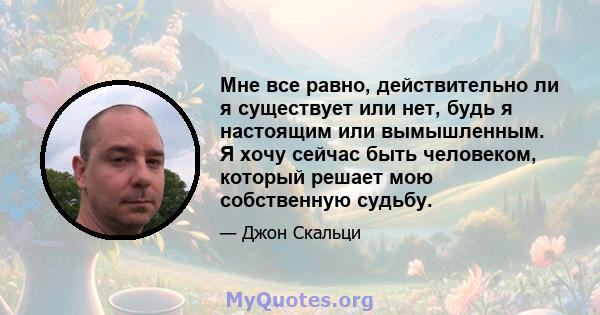 Мне все равно, действительно ли я существует или нет, будь я настоящим или вымышленным. Я хочу сейчас быть человеком, который решает мою собственную судьбу.

— Джон Скальци

MyQuotes.org